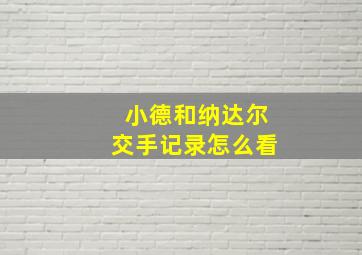 小德和纳达尔
交手记录怎么看